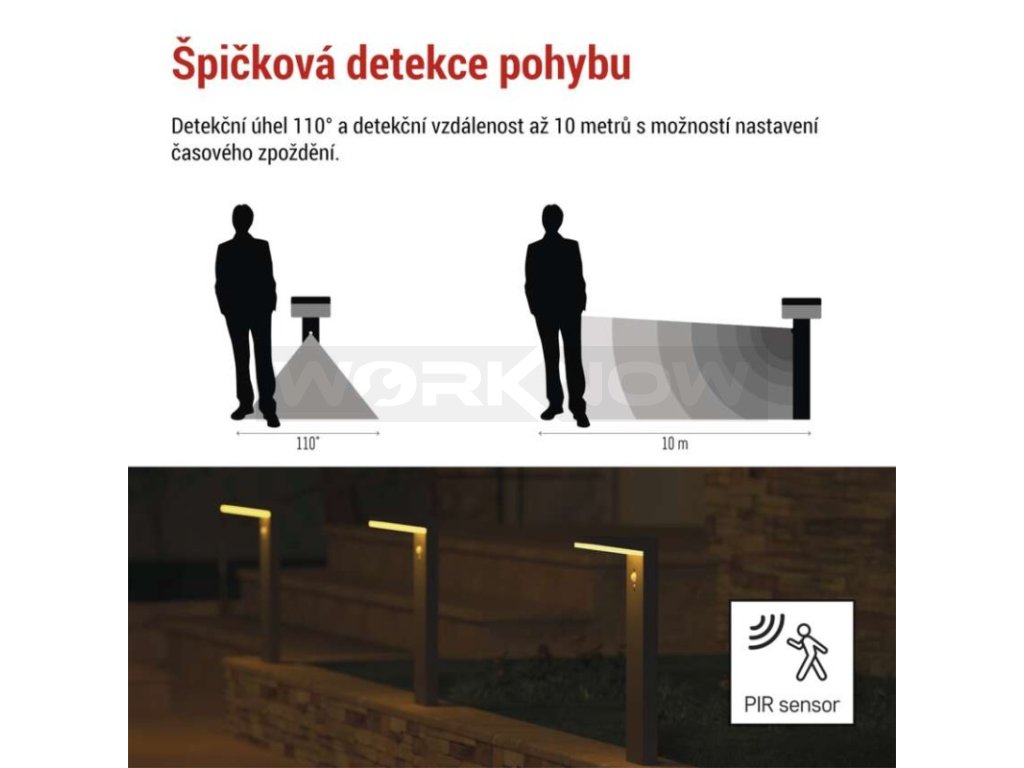 Špičková detekce pohybu

Detekční úhel 110° a detekční vzdálenost až 10 metrů s možností nastavení časového zpoždění.

110°

10 m

PIR sensor

WORKNOW